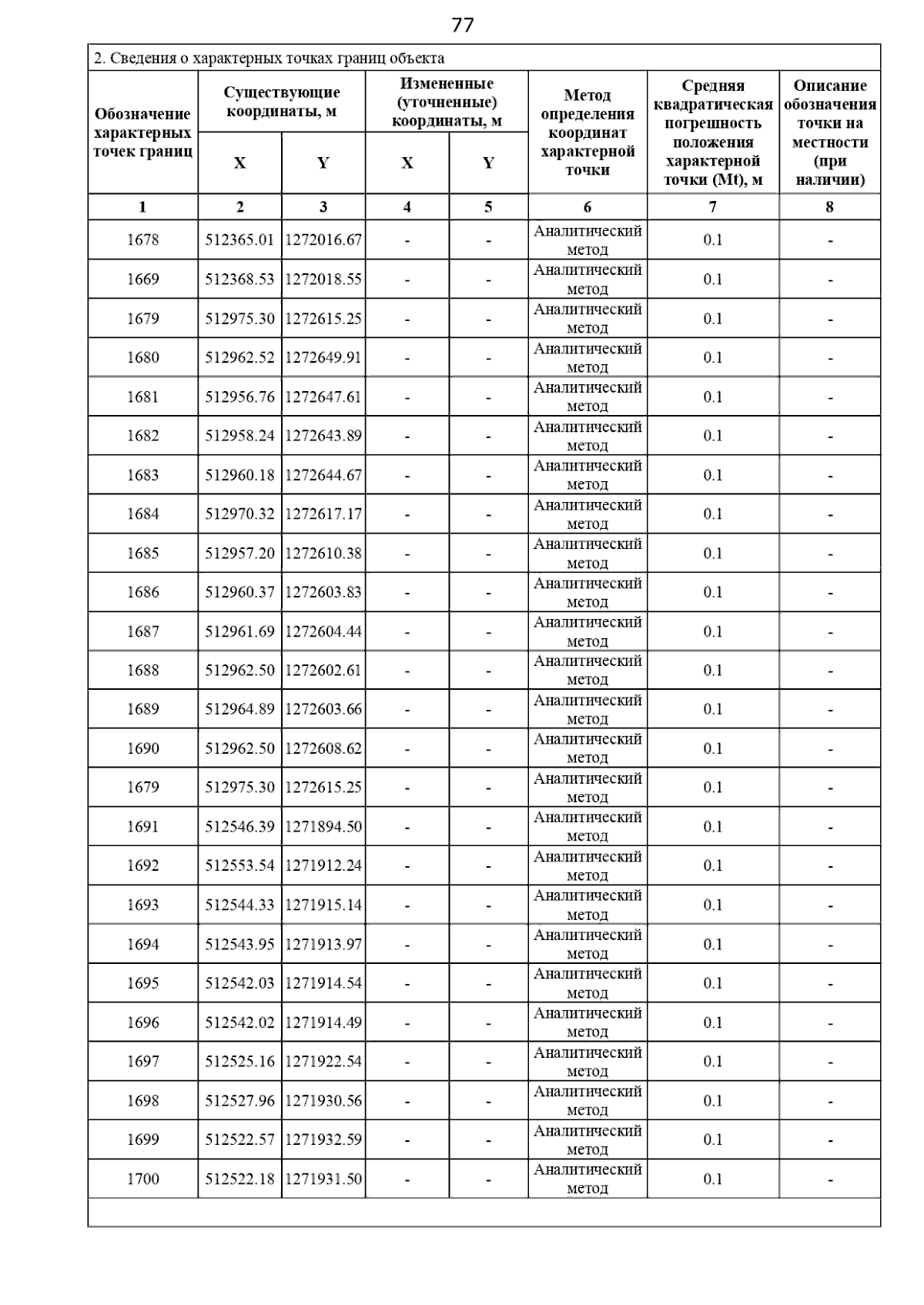 77

2. Сведения о характерных точках границ объекта

| Обозначение характерных точек границ | Существующие координаты, м X | Существующие координаты, м Y | Измененные (уточненные) координаты, м X | Измененные (уточненные) координаты, м Y | Метод определения координат характерной точки | Средняя квадратическая погрешность положения характерной точки (Mt), м | Описание обозначения точки на местности (при наличии) |
|---|---|---|---|---|---|---|---|
| 1 | 2 | 3 | 4 | 5 | 6 | 7 | 8 |
| 1678 | 512365.01 | 1272016.67 | - | - | Аналитический метод | 0.1 | - |
| 1669 | 512368.53 | 1272018.55 | - | - | Аналитический метод | 0.1 | - |
| 1679 | 512975.30 | 1272615.25 | - | - | Аналитический метод | 0.1 | - |
| 1680 | 512962.52 | 1272649.91 | - | - | Аналитический метод | 0.1 | - |
| 1681 | 512956.76 | 1272647.61 | - | - | Аналитический метод | 0.1 | - |
| 1682 | 512958.24 | 1272643.89 | - | - | Аналитический метод | 0.1 | - |
| 1683 | 512960.18 | 1272644.67 | - | - | Аналитический метод | 0.1 | - |
| 1684 | 512970.32 | 1272617.17 | - | - | Аналитический метод | 0.1 | - |
| 1685 | 512957.20 | 1272610.38 | - | - | Аналитический метод | 0.1 | - |
| 1686 | 512960.37 | 1272603.83 | - | - | Аналитический метод | 0.1 | - |
| 1687 | 512961.69 | 1272604.44 | - | - | Аналитический метод | 0.1 | - |
| 1688 | 512962.50 | 1272602.61 | - | - | Аналитический метод | 0.1 | - |
| 1689 | 512964.89 | 1272603.66 | - | - | Аналитический метод | 0.1 | - |
| 1690 | 512962.50 | 1272608.62 | - | - | Аналитический метод | 0.1 | - |
| 1679 | 512975.30 | 1272615.25 | - | - | Аналитический метод | 0.1 | - |
| 1691 | 512546.39 | 1271894.50 | - | - | Аналитический метод | 0.1 | - |
| 1692 | 512553.54 | 1271912.24 | - | - | Аналитический метод | 0.1 | - |
| 1693 | 512544.33 | 1271915.14 | - | - | Аналитический метод | 0.1 | - |
| 1694 | 512543.95 | 1271913.97 | - | - | Аналитический метод | 0.1 | - |
| 1695 | 512542.03 | 1271914.54 | - | - | Аналитический метод | 0.1 | - |
| 1696 | 512542.02 | 1271914.49 | - | - | Аналитический метод | 0.1 | - |
| 1697 | 512525.16 | 1271922.54 | - | - | Аналитический метод | 0.1 | - |
| 1698 | 512527.96 | 1271930.56 | - | - | Аналитический метод | 0.1 | - |
| 1699 | 512522.57 | 1271932.59 | - | - | Аналитический метод | 0.1 | - |
| 1700 | 512522.18 | 1271931.50 | - | - | Аналитический метод | 0.1 | - |